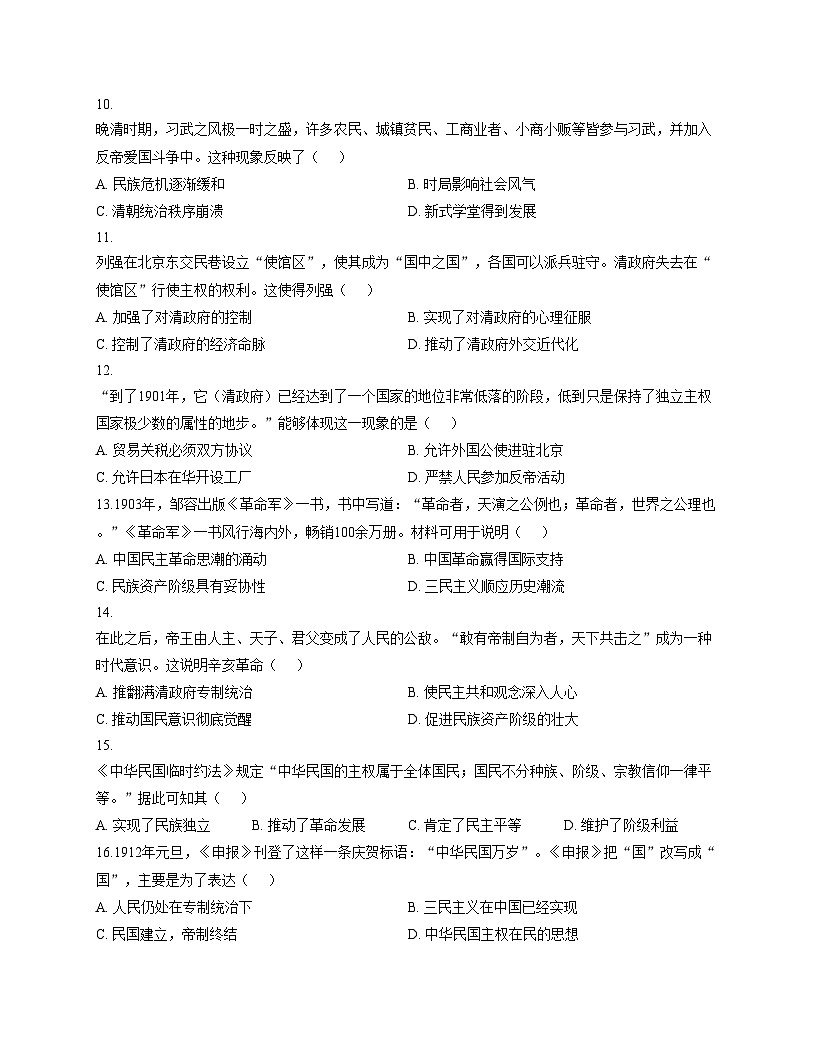 10.
晚清时期，习武之风极一时之盛，许多农民、城镇贫民、工商业者、小商小贩等皆参与习武，并加入反帝爱国斗争中。这种现象反映了（　）
A. 民族危机逐渐缓和
B. 时局影响社会风气
C. 清朝统治秩序崩溃
D. 新式学堂得到发展
11.
列强在北京东交民巷设立“使馆区”，使其成为“国中之国”，各国可以派兵驻守。清政府失去在“使馆区”行使主权的权利。这使得列强（　）
A. 加强了对清政府的控制
B. 实现了对清政府的心理征服
C. 控制了清政府的经济命脉
D. 推动了清政府外交近代化
12.
“到了1901年，它（清政府）已经达到了一个国家的地位非常低落的阶段，低到只是保持了独立主权国家极少数的属性的地步。”能够体现这一现象的是（　）
A. 贸易关税必须双方协议
B. 允许外国公使进驻北京
C. 允许日本在华开设工厂
D. 严禁人民参加反帝活动
13.1903年，邹容出版《革命军》一书，书中写道：“革命者，天演之公例也；革命者，世界之公理也。”《革命军》一书风行海内外，畅销100余万册。材料可用于说明（　）
A. 中国民主革命思潮的涌动
B. 中国革命赢得国际支持
C. 民族资产阶级具有妥协性
D. 三民主义顺应历史潮流
14.
在此之后，帝王由人主、天子、君父变成了人民的公敌。“敢有帝制自为者，天下共击之”成为一种时代意识。这说明辛亥革命（　）
A. 推翻满清政府专制统治
B. 使民主共和观念深入人心
C. 推动国民意识彻底觉醒
D. 促进民族资产阶级的壮大
15.
《中华民国临时约法》规定“中华民国的主权属于全体国民；国民不分种族、阶级、宗教信仰一律平等。”据此可知其（　）
A. 实现了民族独立　B. 推动了革命发展　C. 肯定了民主平等　D. 维护了阶级利益
16.1912年元旦，《申报》刊登了这样一条庆贺标语：“中华民国万岁”。《申报》把“国”改写成“国”，主要是为了表达（　）
A. 人民仍处在专制统治下
B. 三民主义在中国已经实现
C. 民国建立，帝制终结
D. 中华民国主权在民的思想